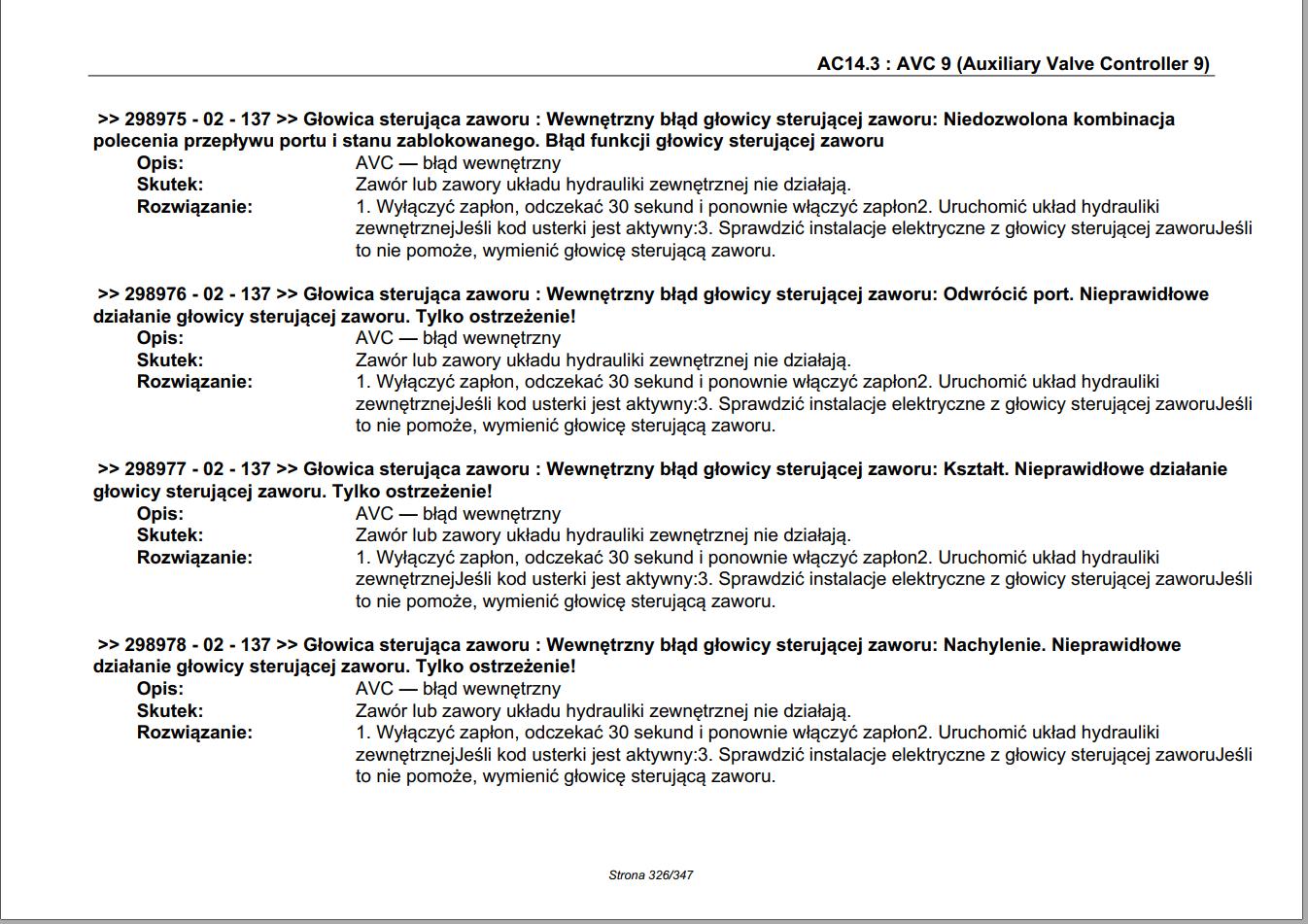 AC14.3 : AVC 9 (Auxiliary Valve Controller 9)

>> 298975 - 02 - 137 >> Głowica sterująca zaworu : Wewnętrzny błąd głowicy sterującej zaworu: Niedozwolona kombinacja polecenia przepływu portu i stanu zablokowanego. Błąd funkcji głowicy sterującej zaworu
Opis: AVC — błąd wewnętrzny
Skutek: Zawór lub zawory układu hydrauliki zewnętrznej nie działają.
Rozwiązanie: 1. Wyłączyć zapłon, odczekać 30 sekund i ponownie włączyć zapłon2. Uruchomić układ hydrauliki zewnętrznejJeśli kod usterki jest aktywny:3. Sprawdzić instalacje elektryczne z głowicy sterującej zaworuJeśli to nie pomoże, wymienić głowicę sterującą zaworu.

>> 298976 - 02 - 137 >> Głowica sterująca zaworu : Wewnętrzny błąd głowicy sterującej zaworu: Odwrócić port. Nieprawidłowe działanie głowicy sterującej zaworu. Tylko ostrzeżenie!
Opis: AVC — błąd wewnętrzny
Skutek: Zawór lub zawory układu hydrauliki zewnętrznej nie działają.
Rozwiązanie: 1. Wyłączyć zapłon, odczekać 30 sekund i ponownie włączyć zapłon2. Uruchomić układ hydrauliki zewnętrznejJeśli kod usterki jest aktywny:3. Sprawdzić instalacje elektryczne z głowicy sterującej zaworuJeśli to nie pomoże, wymienić głowicę sterującą zaworu.

>> 298977 - 02 - 137 >> Głowica sterująca zaworu : Wewnętrzny błąd głowicy sterującej zaworu: Kształt. Nieprawidłowe działanie głowicy sterującej zaworu. Tylko ostrzeżenie!
Opis: AVC — błąd wewnętrzny
Skutek: Zawór lub zawory układu hydrauliki zewnętrznej nie działają.
Rozwiązanie: 1. Wyłączyć zapłon, odczekać 30 sekund i ponownie włączyć zapłon2. Uruchomić układ hydrauliki zewnętrznejJeśli kod usterki jest aktywny:3. Sprawdzić instalacje elektryczne z głowicy sterującej zaworuJeśli to nie pomoże, wymienić głowicę sterującą zaworu.

>> 298978 - 02 - 137 >> Głowica sterująca zaworu : Wewnętrzny błąd głowicy sterującej zaworu: Nachylenie. Nieprawidłowe działanie głowicy sterującej zaworu. Tylko ostrzeżenie!
Opis: AVC — błąd wewnętrzny
Skutek: Zawór lub zawory układu hydrauliki zewnętrznej nie działają.
Rozwiązanie: 1. Wyłączyć zapłon, odczekać 30 sekund i ponownie włączyć zapłon2. Uruchomić układ hydrauliki zewnętrznejJeśli kod usterki jest aktywny:3. Sprawdzić instalacje elektryczne z głowicy sterującej zaworuJeśli to nie pomoże, wymienić głowicę sterującą zaworu.

Strona 326/347